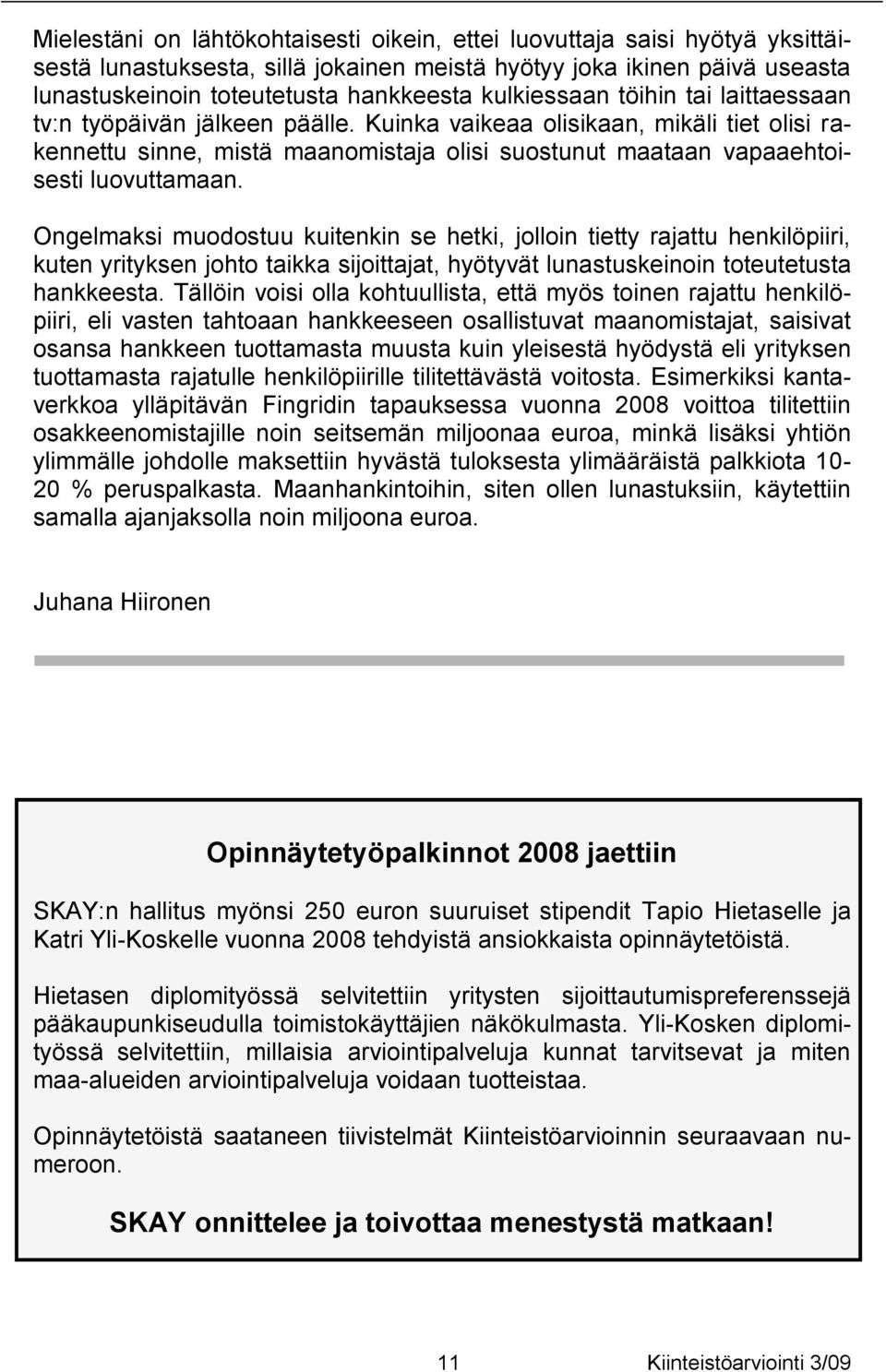 Mielestäni on lähtökohtaisesti oikein, ettei luovuttaja saisi hyötyä yksittäisestä lunastuksesta, sillä jokainen meistä hyötyy joka ikinen päivä useasta lunastuskeinoin toteutetusta hankkeesta kulkiessaan töihin tai laittaessaan tv:n työpäivän jälkeen päälle. Kuinka vaikeaa olisikaan, mikäli tiet olisi rakennettu sinne, mistä maanomistaja olisi suostunut maataan vapaaehtoisesti luovuttamaan.

Ongelmaksi muodostuu kuitenkin se hetki, jolloin tietty rajattu henkilöpiiri, kuten yrityksen johto taikka sijoittajat, hyötyvät lunastuskeinoin toteutetusta hankkeesta. Tällöin voisi olla kohtuullista, että myös toinen rajattu henkilöpiiri, eli vasten tahtoaan hankkeeseen osallistuvat maanomistajat, saisivat osansa hankkeen tuottamasta muusta kuin yleisestä hyödystä eli yrityksen tuottamasta rajatulle henkilöpiirille tilitettävästä voitosta. Esimerkiksi kantaverkkoa ylläpitävän Fingridin tapauksessa vuonna 2008 voittoa tilitettiin osakkeenomistajille noin seitsemän miljoonaa euroa, minkä lisäksi yhtiön ylimmälle johdolle maksettiin hyvästä tuloksesta ylimääräistä palkkiota 10-20 % peruspalkasta. Maanhankintoihin, siten ollen lunastuksiin, käytettiin samalla ajanjaksolla noin miljoona euroa.

Juhana Hiironen

Opinnäytetyöpalkinnot 2008 jaettiin

SKAY:n hallitus myönsi 250 euron suuruiset stipendit Tapio Hietaselle ja Katri Yli-Koskelle vuonna 2008 tehdyistä ansiokkaista opinnäytetöistä.

Hietasen diplomityössä selvitettiin yritysten sijoittautumispreferenssejä pääkaupunkiseudulla toimistokäyttäjien näkökulmasta. Yli-Kosken diplomityössä selvitettiin, millaisia arviointipalveluja kunnat tarvitsevat ja miten maa-alueiden arviointipalveluja voidaan tuotteistaa.

Opinnäytetöistä saataneen tiivistelmät Kiinteistöarvioinnin seuraavaan numeroon.

SKAY onnittelee ja toivottaa menestystä matkaan!

11 Kiinteistöarviointi 3/09